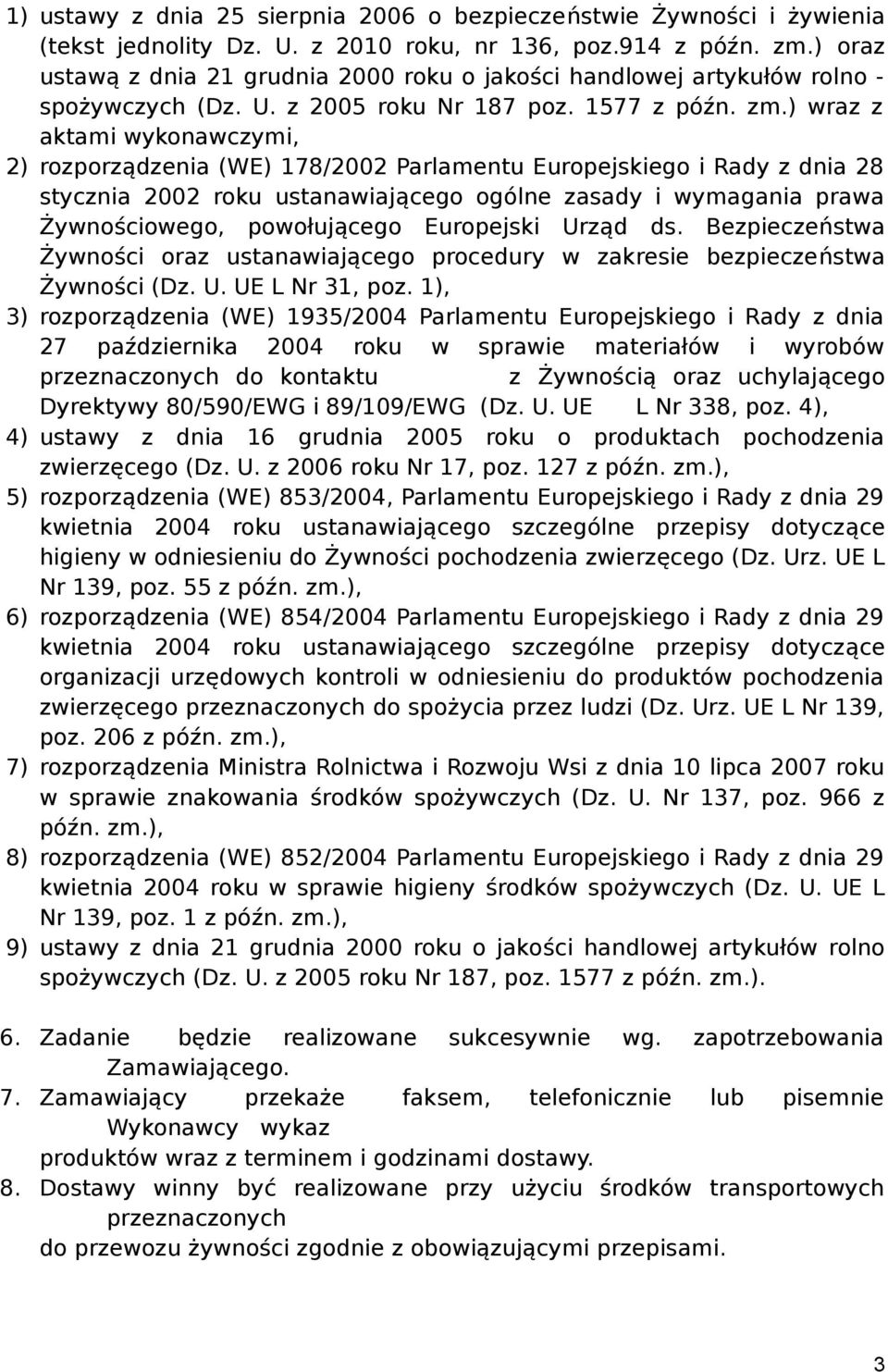 1) ustawy z dnia 25 sierpnia 2006 o bezpieczeństwie Żywności i żywienia (tekst jednolity Dz. U. z 2010 roku, nr 136, poz.914 z późn. zm.) oraz ustawą z dnia 21 grudnia 2000 roku o jakości handlowej artykułów rolno - spożywczych (Dz. U. z 2005 roku Nr 187 poz. 1577 z późn. zm.) wraz z aktami wykonawczymi,

2) rozporządzenia (WE) 178/2002 Parlamentu Europejskiego i Rady z dnia 28 stycznia 2002 roku ustanawiającego ogólne zasady i wymagania prawa Żywnościowego, powołującego Europejski Urząd ds. Bezpieczeństwa Żywności oraz ustanawiającego procedury w zakresie bezpieczeństwa Żywności (Dz. U. UE L Nr 31, poz. 1),

3) rozporządzenia (WE) 1935/2004 Parlamentu Europejskiego i Rady z dnia 27 października 2004 roku w sprawie materiałów i wyrobów przeznaczonych do kontaktu z Żywnością oraz uchylającego Dyrektywy 80/590/EWG i 89/109/EWG (Dz. U. UE L Nr 338, poz. 4),

4) ustawy z dnia 16 grudnia 2005 roku o produktach pochodzenia zwierzęcego (Dz. U. z 2006 roku Nr 17, poz. 127 z późn. zm.),

5) rozporządzenia (WE) 853/2004, Parlamentu Europejskiego i Rady z dnia 29 kwietnia 2004 roku ustanawiającego szczególne przepisy dotyczące higieny w odniesieniu do Żywności pochodzenia zwierzęcego (Dz. Urz. UE L Nr 139, poz. 55 z późn. zm.),

6) rozporządzenia (WE) 854/2004 Parlamentu Europejskiego i Rady z dnia 29 kwietnia 2004 roku ustanawiającego szczególne przepisy dotyczące organizacji urzędowych kontroli w odniesieniu do produktów pochodzenia zwierzęcego przeznaczonych do spożycia przez ludzi (Dz. Urz. UE L Nr 139, poz. 206 z późn. zm.),

7) rozporządzenia Ministra Rolnictwa i Rozwoju Wsi z dnia 10 lipca 2007 roku w sprawie znakowania środków spożywczych (Dz. U. Nr 137, poz. 966 z późn. zm.),

8) rozporządzenia (WE) 852/2004 Parlamentu Europejskiego i Rady z dnia 29 kwietnia 2004 roku w sprawie higieny środków spożywczych (Dz. U. UE L Nr 139, poz. 1 z późn. zm.),

9) ustawy z dnia 21 grudnia 2000 roku o jakości handlowej artykułów rolno spożywczych (Dz. U. z 2005 roku Nr 187, poz. 1577 z późn. zm.).

6. Zadanie będzie realizowane sukcesywnie wg. zapotrzebowania Zamawiającego.

7. Zamawiający przekaże faksem, telefonicznie lub pisemnie Wykonawcy wykaz
produktów wraz z terminem i godzinami dostawy.

8. Dostawy winny być realizowane przy użyciu środków transportowych przeznaczonych
do przewozu żywności zgodnie z obowiązującymi przepisami.

3